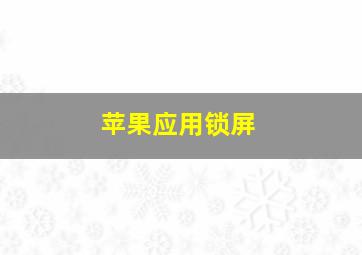 苹果应用锁屏